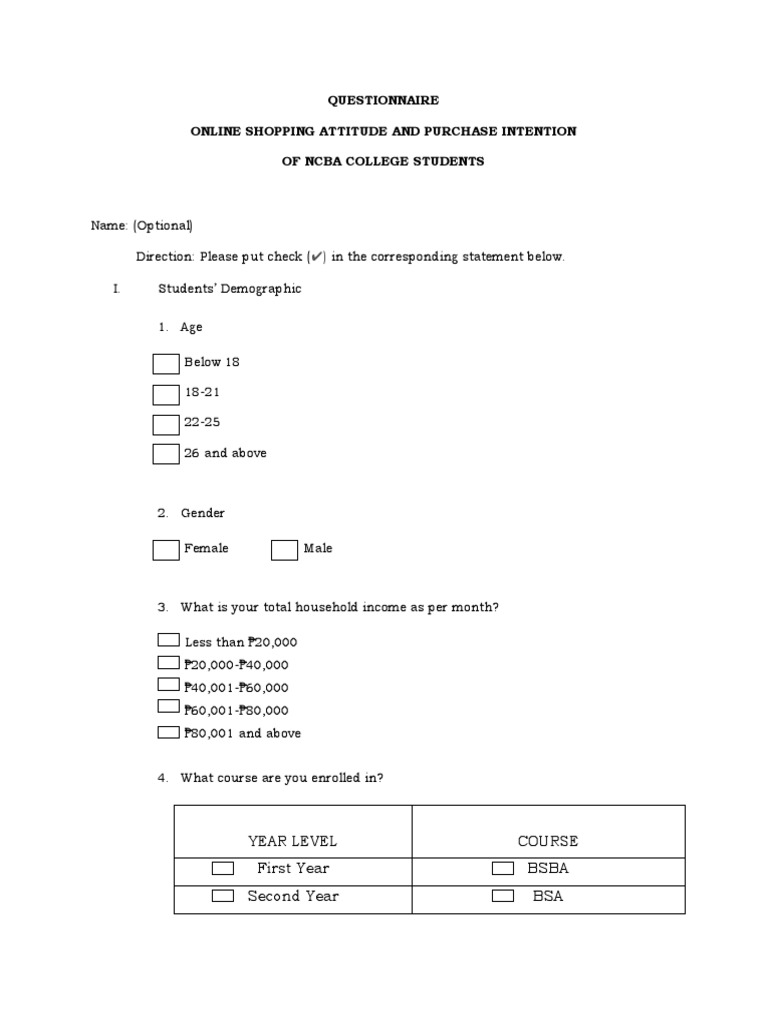 QUESTIONNAIRE

ONLINE SHOPPING ATTITUDE AND PURCHASE INTENTION

OF NCBA COLLEGE STUDENTS

Name: (Optional)

Direction: Please put check (✔) in the corresponding statement below.

I. Students' Demographic

1. Age

Below 18

18-21

22-25

26 and above

2. Gender

Female Male

3. What is your total household income as per month?

Less than ₱20,000
₱20,000-₱40,000
₱40,001-₱60,000
₱60,001-₱80,000
₱80,001 and above

4. What course are you enrolled in?

| YEAR LEVEL | COURSE |
|---|---|
| First Year | BSBA |
| Second Year | BSA |